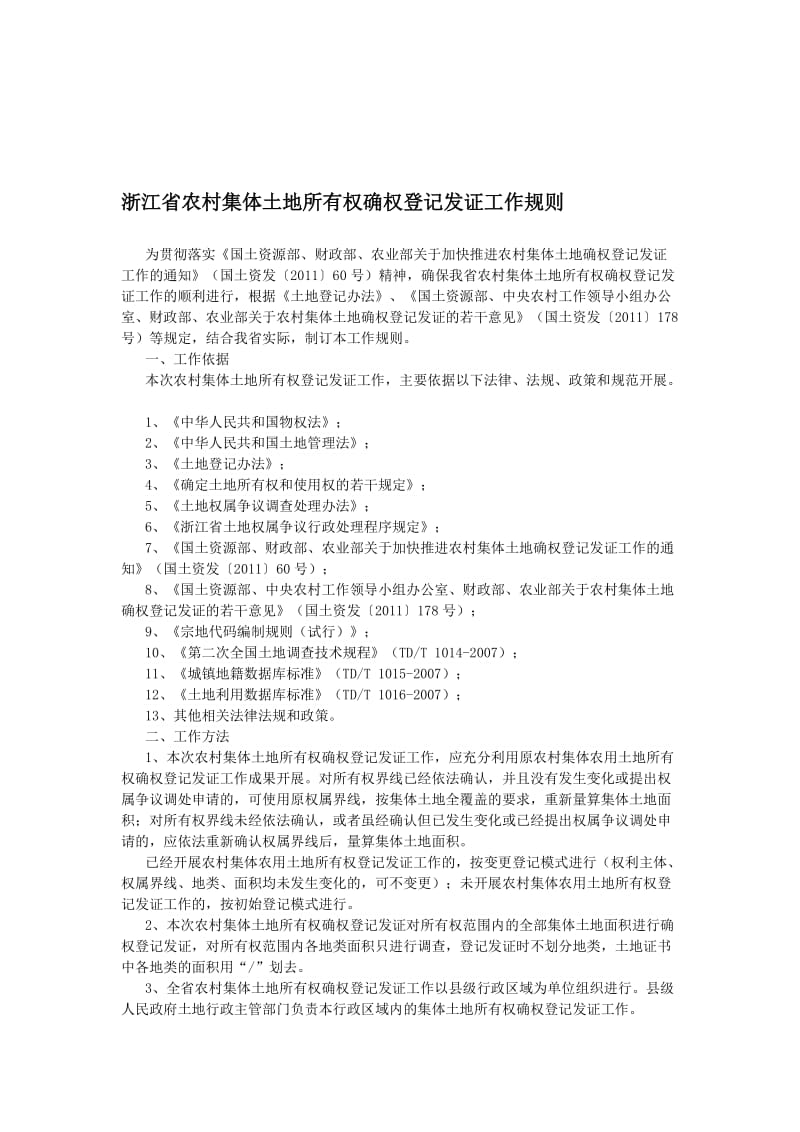 浙江省农村集体土地所有权确权登记发证工作规则

为贯彻落实《国土资源部、财政部、农业部关于加快推进农村集体土地确权登记发证工作的通知》（国土资发〔2011〕60号）精神，确保我省农村集体土地所有权确权登记发证工作的顺利进行，根据《土地登记办法》、《国土资源部、中央农村工作领导小组办公室、财政部、农业部关于农村集体土地确权登记发证的若干意见》（国土资发〔2011〕178号）等规定，结合我省实际，制订本工作规则。

一、工作依据

本次农村集体土地所有权登记发证工作，主要依据以下法律、法规、政策和规范开展。

1、《中华人民共和国物权法》；
2、《中华人民共和国土地管理法》；
3、《土地登记办法》；
4、《确定土地所有权和使用权的若干规定》；
5、《土地权属争议调查处理办法》；
6、《浙江省土地权属争议行政处理程序规定》；
7、《国土资源部、财政部、农业部关于加快推进农村集体土地确权登记发证工作的通知》（国土资发〔2011〕60号）；
8、《国土资源部、中央农村工作领导小组办公室、财政部、农业部关于农村集体土地确权登记发证的若干意见》（国土资发〔2011〕178号）；
9、《宗地代码编制规则（试行）》；
10、《第二次全国土地调查技术规程》（TD/T 1014-2007）；
11、《城镇地籍数据库标准》（TD/T 1015-2007）；
12、《土地利用数据库标准》（TD/T 1016-2007）；
13、其他相关法律法规和政策。

二、工作方法

1、本次农村集体土地所有权确权登记发证工作，应充分利用原农村集体农用土地所有权确权登记发证工作成果开展。对所有权界线已经依法确认，并且没有发生变化或提出权属争议调处申请的，可使用原权属界线，按集体土地全覆盖的要求，重新量算集体土地面积；对所有权界线未经依法确认，或者虽经确认但已发生变化或已经提出权属争议调处申请的，应依法重新确认权属界线后，量算集体土地面积。

已经开展农村集体农用土地所有权登记发证工作的，按变更登记模式进行（权利主体、权属界线、地类、面积均未发生变化的，可不变更）；未开展农村集体农用土地所有权登记发证工作的，按初始登记模式进行。

2、本次农村集体土地所有权确权登记发证对所有权范围内的全部集体土地面积进行确权登记发证，对所有权范围内各地类面积只进行调查，登记发证时不划分地类，土地证书中各地类的面积用“/”划去。

3、全省农村集体土地所有权确权登记发证工作以县级行政区域为单位组织进行。县级人民政府土地行政主管部门负责本行政区域内的集体土地所有权确权登记发证工作。